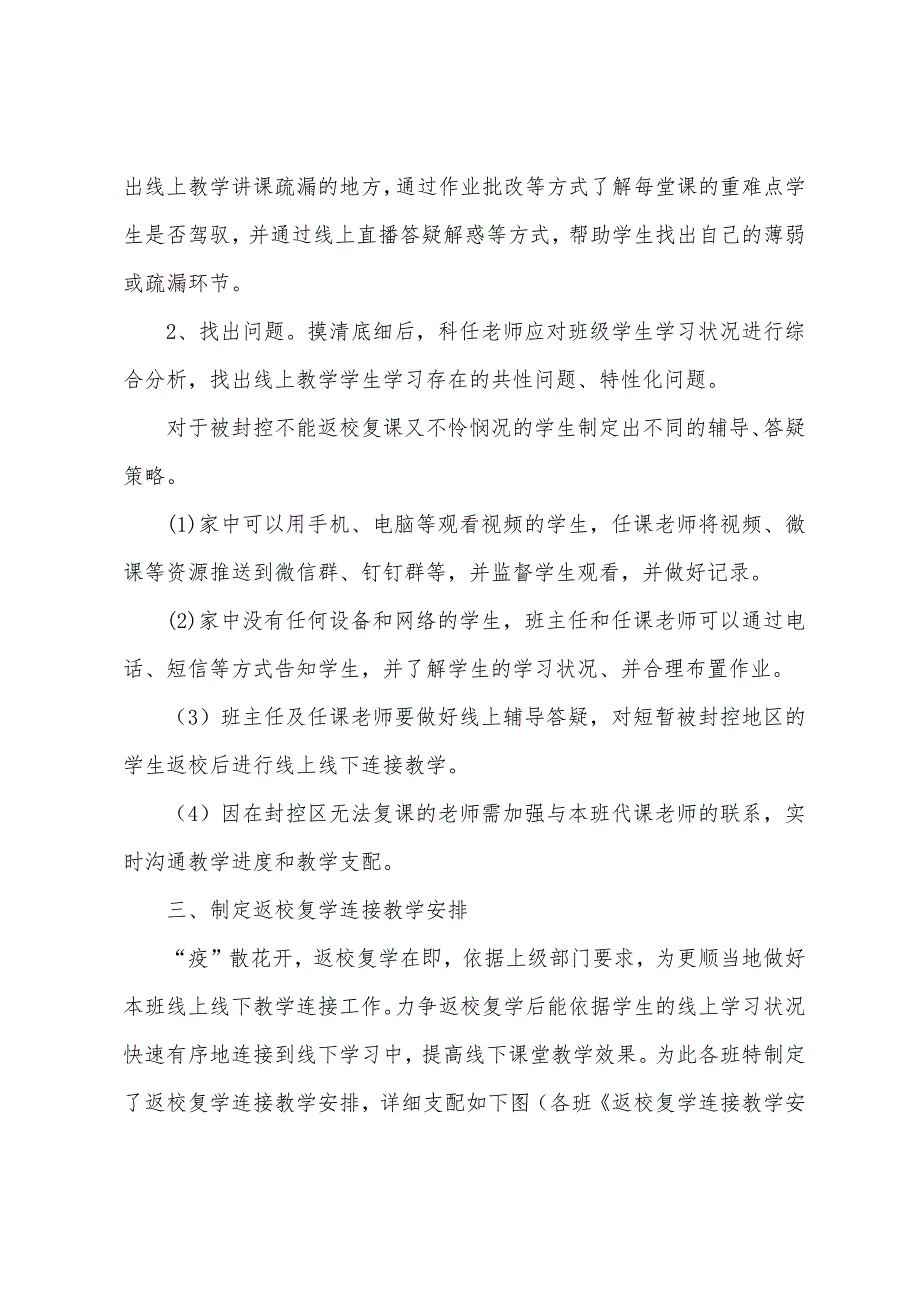 出线上教学讲课疏漏的地方，通过作业批改等方式了解每堂课的重难点学生是否驾驭，并通过线上直播答疑解惑等方式，帮助学生找出自己的薄弱或疏漏环节。

2、找出问题。摸清底细后，科任老师应对班级学生学习状况进行综合分析，找出线上教学学生学习存在的共性问题、特性化问题。

对于被封控不能返校复课又不怜悯况的学生制定出不同的辅导、答疑策略。

(1)家中可以用手机、电脑等观看视频的学生，任课老师将视频、微课等资源推送到微信群、钉钉群等，并监督学生观看，并做好记录。

(2)家中没有任何设备和网络的学生，班主任和任课老师可以通过电话、短信等方式告知学生，并了解学生的学习状况、并合理布置作业。

（3）班主任及任课老师要做好线上辅导答疑，对短暂被封控地区的学生返校后进行线上线下连接教学。

（4）因在封控区无法复课的老师需加强与本班代课老师的联系，实时沟通教学进度和教学支配。

三、制定返校复学连接教学安排

“疫”散花开，返校复学在即，依据上级部门要求，为更顺当地做好本班线上线下教学连接工作。力争返校复学后能依据学生的线上学习状况快速有序地连接到线下学习中，提高线下课堂教学效果。为此各班特制定了返校复学连接教学安排，详细支配如下图（各班《返校复学连接教学安